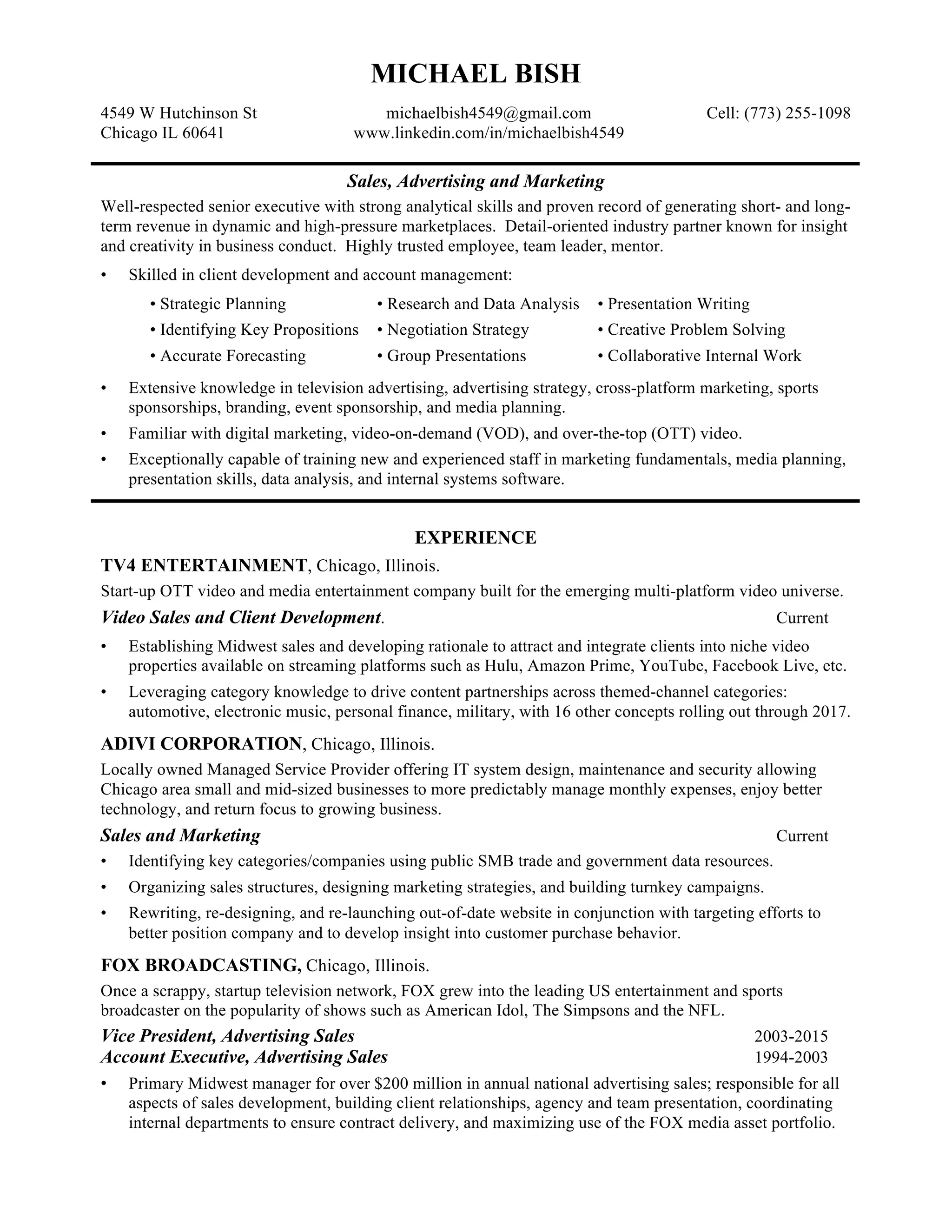 MICHAEL BISH

4549 W Hutchinson St
Chicago IL 60641

michaelbish4549@gmail.com
www.linkedin.com/in/michaelbish4549

Cell: (773) 255-1098

Sales, Advertising and Marketing

Well-respected senior executive with strong analytical skills and proven record of generating short- and long-term revenue in dynamic and high-pressure marketplaces. Detail-oriented industry partner known for insight and creativity in business conduct. Highly trusted employee, team leader, mentor.

• Skilled in client development and account management:

• Strategic Planning
• Identifying Key Propositions
• Accurate Forecasting

• Research and Data Analysis
• Negotiation Strategy
• Group Presentations

• Presentation Writing
• Creative Problem Solving
• Collaborative Internal Work

• Extensive knowledge in television advertising, advertising strategy, cross-platform marketing, sports sponsorships, branding, event sponsorship, and media planning.
• Familiar with digital marketing, video-on-demand (VOD), and over-the-top (OTT) video.
• Exceptionally capable of training new and experienced staff in marketing fundamentals, media planning, presentation skills, data analysis, and internal systems software.

EXPERIENCE

TV4 ENTERTAINMENT, Chicago, Illinois.
Start-up OTT video and media entertainment company built for the emerging multi-platform video universe.

Video Sales and Client Development. Current

• Establishing Midwest sales and developing rationale to attract and integrate clients into niche video properties available on streaming platforms such as Hulu, Amazon Prime, YouTube, Facebook Live, etc.
• Leveraging category knowledge to drive content partnerships across themed-channel categories: automotive, electronic music, personal finance, military, with 16 other concepts rolling out through 2017.

ADIVI CORPORATION, Chicago, Illinois.
Locally owned Managed Service Provider offering IT system design, maintenance and security allowing Chicago area small and mid-sized businesses to more predictably manage monthly expenses, enjoy better technology, and return focus to growing business.

Sales and Marketing Current

• Identifying key categories/companies using public SMB trade and government data resources.
• Organizing sales structures, designing marketing strategies, and building turnkey campaigns.
• Rewriting, re-designing, and re-launching out-of-date website in conjunction with targeting efforts to better position company and to develop insight into customer purchase behavior.

FOX BROADCASTING, Chicago, Illinois.
Once a scrappy, startup television network, FOX grew into the leading US entertainment and sports broadcaster on the popularity of shows such as American Idol, The Simpsons and the NFL.

Vice President, Advertising Sales 2003-2015
Account Executive, Advertising Sales 1994-2003

• Primary Midwest manager for over $200 million in annual national advertising sales; responsible for all aspects of sales development, building client relationships, agency and team presentation, coordinating internal departments to ensure contract delivery, and maximizing use of the FOX media asset portfolio.